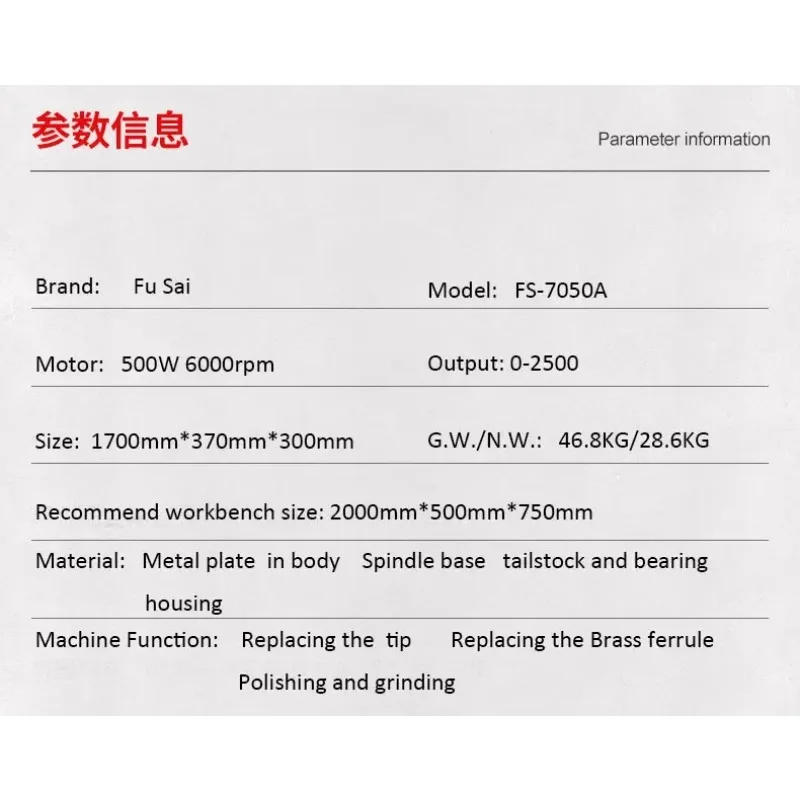 参数信息

Parameter information

Brand: Fu Sai

Model: FS-7050A

Motor: 500W 6000rpm

Output: 0-2500

Size: 1700mm*370mm*300mm

G.W./N.W.: 46.8KG/28.6KG

Recommend workbench size: 2000mm*500mm*750mm

Material: Metal plate in body Spindle base tailstock and bearing housing

Machine Function: Replacing the tip Replacing the Brass ferrule Polishing and grinding